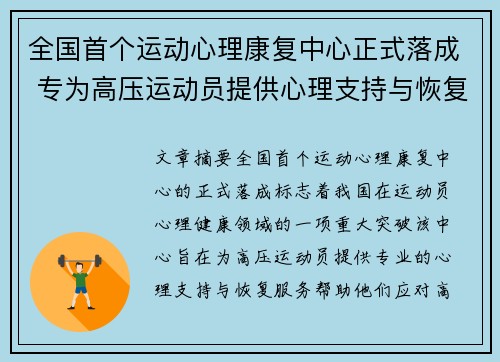 全国首个运动心理康复中心正式落成 专为高压运动员提供心理支持与恢复

文章摘要全国首个运动心理康复中心的正式落成标志着我国在运动员心理健康领域的一项重大突破该中心旨在为高压运动员提供专业的心理支持与恢复服务帮助他们应对高